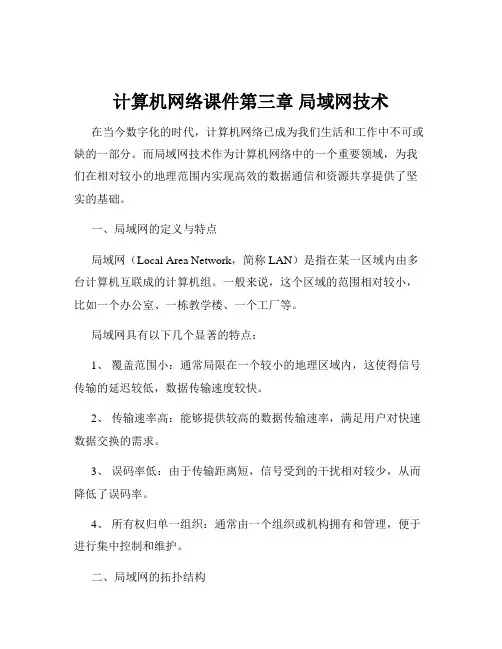 计算机网络课件第三章 局域网技术

在当今数字化的时代，计算机网络已成为我们生活和工作中不可或缺的一部分。而局域网技术作为计算机网络中的一个重要领域，为我们在相对较小的地理范围内实现高效的数据通信和资源共享提供了坚实的基础。

一、局域网的定义与特点

局域网（Local Area Network，简称 LAN）是指在某一区域内由多台计算机互联成的计算机组。一般来说，这个区域的范围相对较小，比如一个办公室、一栋教学楼、一个工厂等。

局域网具有以下几个显著的特点：

1、 覆盖范围小：通常局限在一个较小的地理区域内，这使得信号传输的延迟较低，数据传输速度较快。

2、 传输速率高：能够提供较高的数据传输速率，满足用户对快速数据交换的需求。

3、 误码率低：由于传输距离短，信号受到的干扰相对较少，从而降低了误码率。

4、 所有权归单一组织：通常由一个组织或机构拥有和管理，便于进行集中控制和维护。

二、局域网的拓扑结构